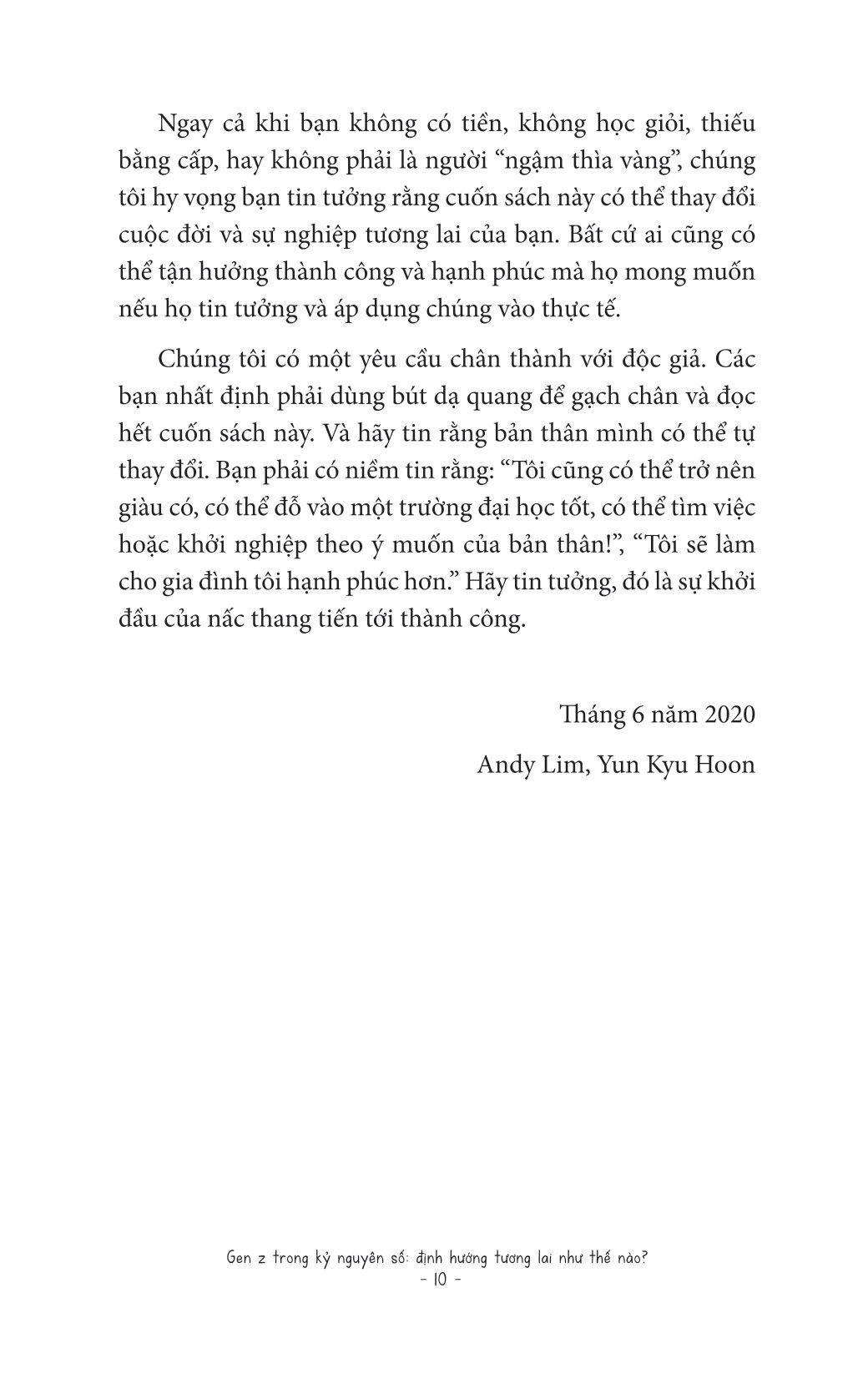 Ngay cả khi bạn không có tiền, không học giỏi, thiếu bằng cấp, hay không phải là người “ngậm thìa vàng”, chúng tôi hy vọng bạn tin tưởng rằng cuốn sách này có thể thay đổi cuộc đời và sự nghiệp tương lai của bạn. Bất cứ ai cũng có thể tận hưởng thành công và hạnh phúc mà họ mong muốn nếu họ tin tưởng và áp dụng chúng vào thực tế.

Chúng tôi có một yêu cầu chân thành với độc giả. Các bạn nhất định phải dùng bút dạ quang để gạch chân và đọc hết cuốn sách này. Và hãy tin rằng bản thân mình có thể tự thay đổi. Bạn phải có niềm tin rằng: “Tôi cũng có thể trở nên giàu có, có thể đỗ vào một trường đại học tốt, có thể tìm việc hoặc khởi nghiệp theo ý muốn của bản thân!”, “Tôi sẽ làm cho gia đình tôi hạnh phúc hơn.” Hãy tin tưởng, đó là sự khởi đầu của nấc thang tiến tới thành công.

Tháng 6 năm 2020

Andy Lim, Yun Kyu Hoon

Gen z trong kỷ nguyên số: định hướng tương lai như thế nào?
- 10 -